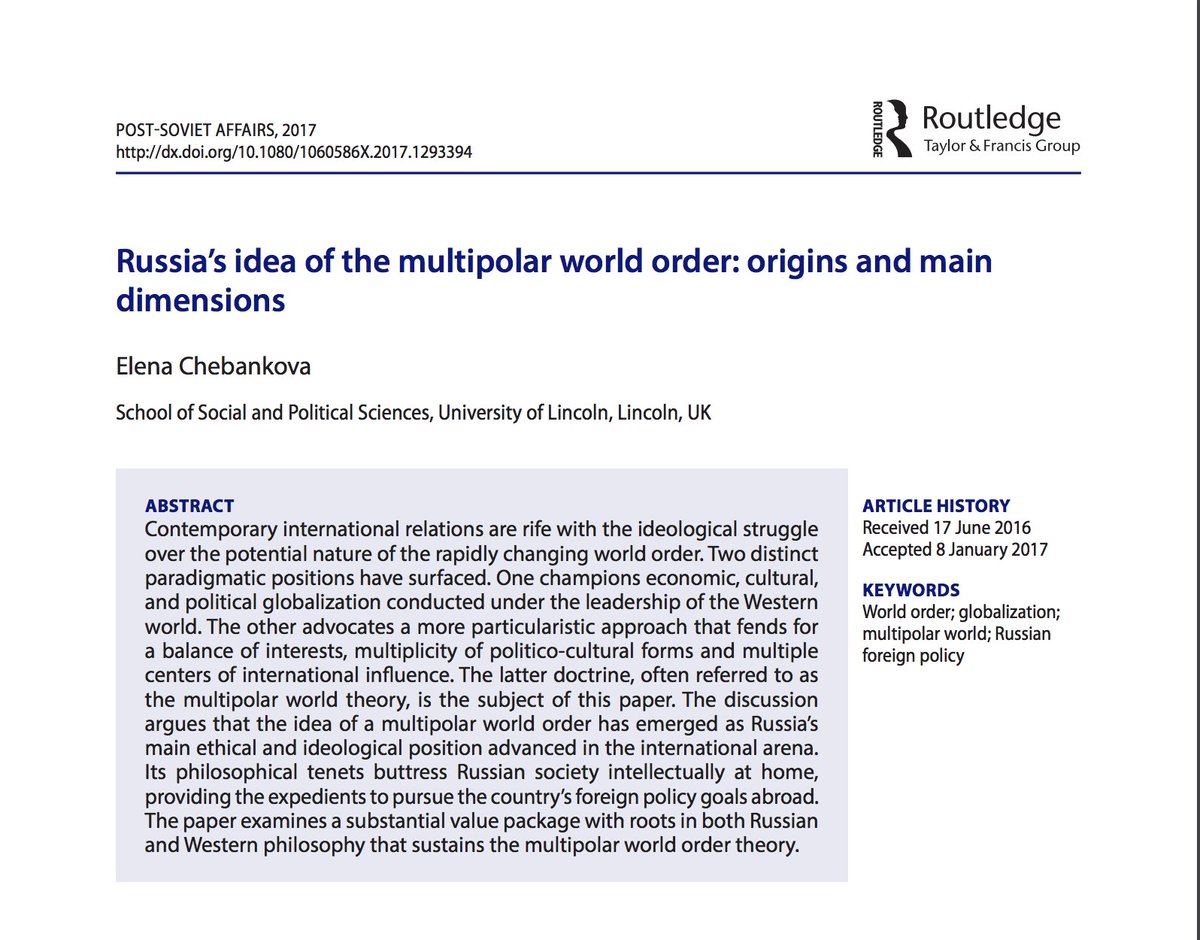 POST-SOVIET AFFAIRS, 2017
http://dx.doi.org/10.1080/1060586X.2017.1293394

ROUTLEDGE
Routledge
Taylor & Francis Group

Russia's idea of the multipolar world order: origins and main dimensions

Elena Chebankova

School of Social and Political Sciences, University of Lincoln, Lincoln, UK

ABSTRACT
Contemporary international relations are rife with the ideological struggle over the potential nature of the rapidly changing world order. Two distinct paradigmatic positions have surfaced. One champions economic, cultural, and political globalization conducted under the leadership of the Western world. The other advocates a more particularistic approach that fends for a balance of interests, multiplicity of politico-cultural forms and multiple centers of international influence. The latter doctrine, often referred to as the multipolar world theory, is the subject of this paper. The discussion argues that the idea of a multipolar world order has emerged as Russia's main ethical and ideological position advanced in the international arena. Its philosophical tenets buttress Russian society intellectually at home, providing the expedients to pursue the country's foreign policy goals abroad. The paper examines a substantial value package with roots in both Russian and Western philosophy that sustains the multipolar world order theory.

ARTICLE HISTORY
Received 17 June 2016
Accepted 8 January 2017

KEYWORDS
World order; globalization; multipolar world; Russian foreign policy